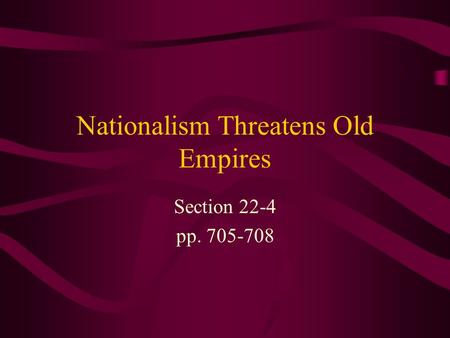 Nationalism Threatens Old Empires

Section 22-4
pp. 705-708